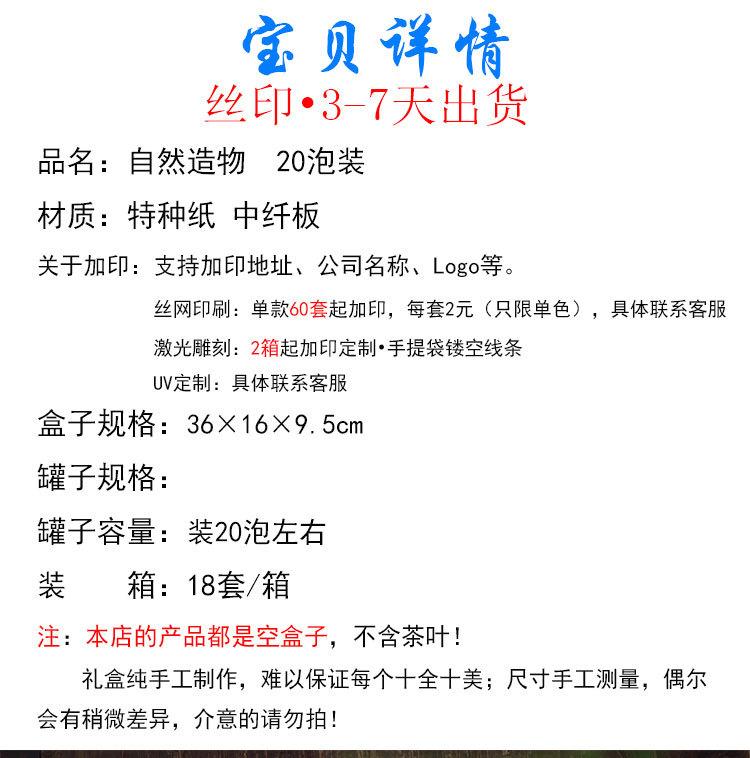 宝贝详情
丝印•3-7天出货

品名：自然造物　20泡装

材质：特种纸 中纤板

关于加印：支持加印地址、公司名称、Logo等。

丝网印刷：单款60套起加印，每套2元（只限单色），具体联系客服

激光雕刻：2箱起加印定制•手提袋镂空线条

UV定制：具体联系客服

盒子规格：36×16×9.5cm

罐子规格：

罐子容量：装20泡左右

装　　箱：18套/箱

注：本店的产品都是空盒子，不含茶叶！

礼盒纯手工制作，难以保证每个十全十美；尺寸手工测量，偶尔会有稍微差异，介意的请勿拍！